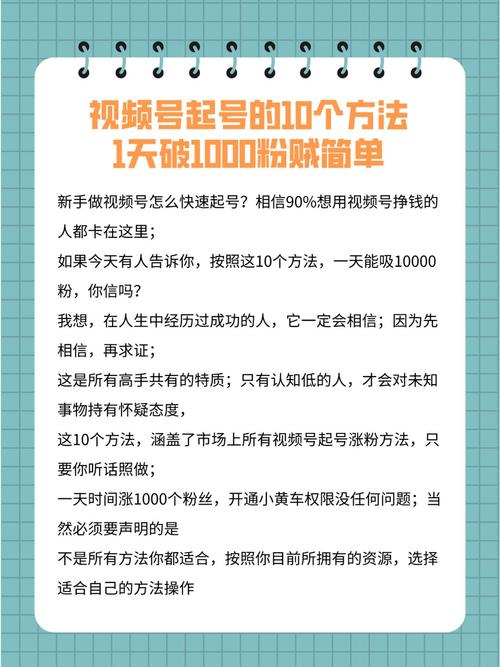 视频号起号的10个方法
1天破1000粉贼简单

新手做视频号怎么快速起号？相信90%想用视频号挣钱的人都卡在这里；

如果今天有人告诉你，按照这10个方法，一天能吸10000粉，你信吗？

我想，在人生中经历过成功的人，它一定会相信；因为先相信，再求证；

这是所有高手共有的特质；只有认知低的人，才会对未知事物持有怀疑态度，

这10个方法，涵盖了市场上所有视频号起号涨粉方法，只要你听话照做；

一天时间涨1000个粉丝，开通小黄车权限没任何问题；当然必须要声明的是

不是所有方法你都适合，按照你目前所拥有的资源，选择适合自己的方法操作